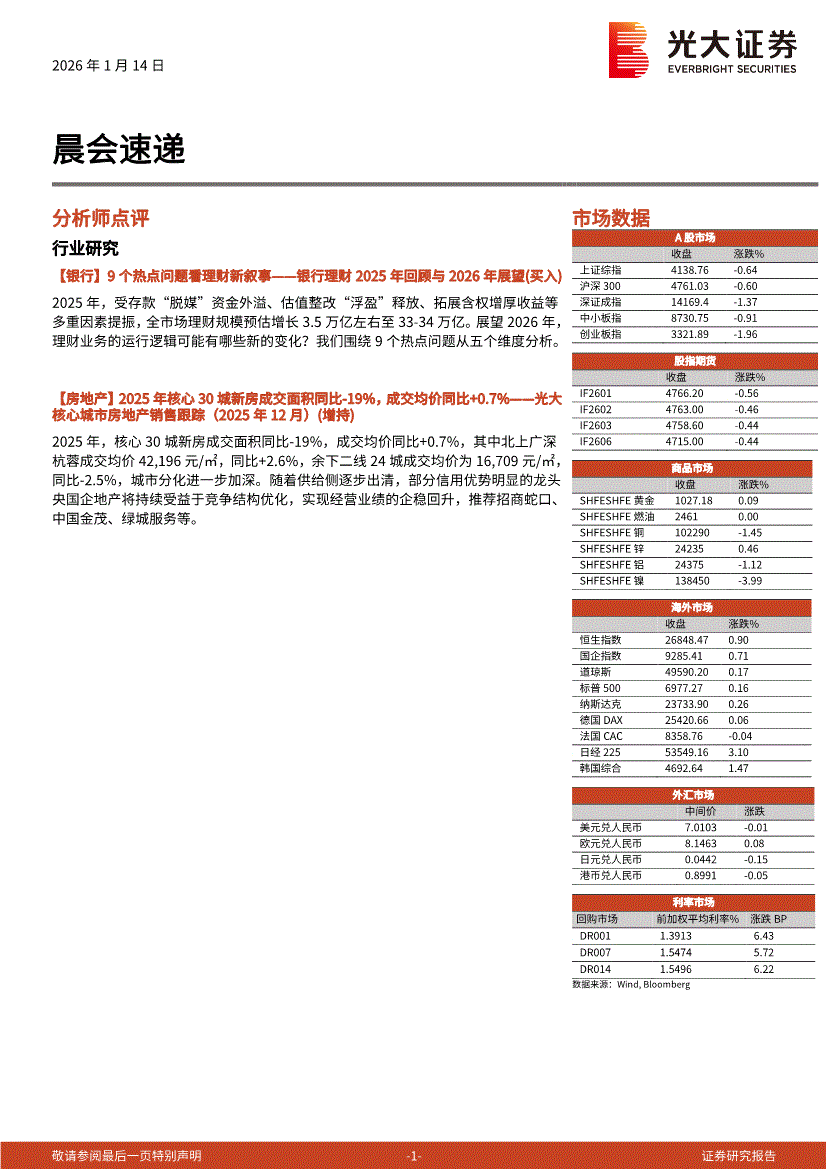 2026 年 1 月 14 日

光大证券
EVERBRIGHT SECURITIES

晨会速递

分析师点评

行业研究

【银行】9 个热点问题看理财新叙事——银行理财 2025 年回顾与 2026 年展望(买入)

2025 年，受存款“脱媒”资金外溢、估值整改“浮盈”释放、拓展含权增厚收益等多重因素提振，全市场理财规模预估增长 3.5 万亿左右至 33-34 万亿。展望 2026 年，理财业务的运行逻辑可能有哪些新的变化？我们围绕 9 个热点问题从五个维度分析。

【房地产】2025 年核心 30 城新房成交面积同比-19%，成交均价同比+0.7%——光大核心城市房地产销售跟踪（2025 年 12 月）(增持)

2025 年，核心 30 城新房成交面积同比-19%，成交均价同比+0.7%，其中北上广深杭蓉成交均价 42,196 元/㎡，同比+2.6%，余下二线 24 城成交均价为 16,709 元/㎡，同比-2.5%，城市分化进一步加深。随着供给侧逐步出清，部分信用优势明显的龙头央国企地产将持续受益于竞争结构优化，实现经营业绩的企稳回升，推荐招商蛇口、中国金茂、绿城服务等。

市场数据

A 股市场

| | 收盘 | 涨跌% |
|---|---|---|
| 上证综指 | 4138.76 | -0.64 |
| 沪深 300 | 4761.03 | -0.60 |
| 深证成指 | 14169.4 | -1.37 |
| 中小板指 | 8730.75 | -0.91 |
| 创业板指 | 3321.89 | -1.96 |

股指期货

| | 收盘 | 涨跌% |
|---|---|---|
| IF2601 | 4766.20 | -0.56 |
| IF2602 | 4763.00 | -0.46 |
| IF2603 | 4758.60 | -0.44 |
| IF2606 | 4715.00 | -0.44 |

商品市场

| | 收盘 | 涨跌% |
|---|---|---|
| SHFESHFE 黄金 | 1027.18 | 0.09 |
| SHFESHFE 燃油 | 2461 | 0.00 |
| SHFESHFE 铜 | 102290 | -1.45 |
| SHFESHFE 锌 | 24235 | 0.46 |
| SHFESHFE 铝 | 24375 | -1.12 |
| SHFESHFE 镍 | 138450 | -3.99 |

海外市场

| | 收盘 | 涨跌% |
|---|---|---|
| 恒生指数 | 26848.47 | 0.90 |
| 国企指数 | 9285.41 | 0.71 |
| 道琼斯 | 49590.20 | 0.17 |
| 标普 500 | 6977.27 | 0.16 |
| 纳斯达克 | 23733.90 | 0.26 |
| 德国 DAX | 25420.66 | 0.06 |
| 法国 CAC | 8358.76 | -0.04 |
| 日经 225 | 53549.16 | 3.10 |
| 韩国综合 | 4692.64 | 1.47 |

外汇市场

| | 中间价 | 涨跌 |
|---|---|---|
| 美元兑人民币 | 7.0103 | -0.01 |
| 欧元兑人民币 | 8.1463 | 0.08 |
| 日元兑人民币 | 0.0442 | -0.15 |
| 港币兑人民币 | 0.8991 | -0.05 |

利率市场

| 回购市场 | 前加权平均利率% | 涨跌 BP |
|---|---|---|
| DR001 | 1.3913 | 6.43 |
| DR007 | 1.5474 | 5.72 |
| DR014 | 1.5496 | 6.22 |

数据来源：Wind, Bloomberg

敬请参阅最后一页特别声明 -1- 证券研究报告